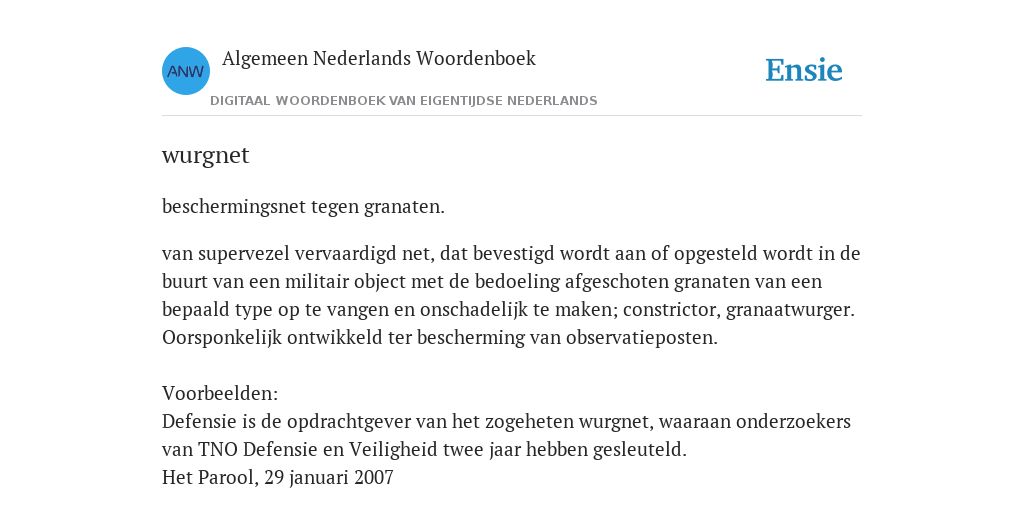 ANW

Algemeen Nederlands Woordenboek

DIGITAAL WOORDENBOEK VAN EIGENTIJDSE NEDERLANDS

Ensie

wurgnet

beschermingsnet tegen granaten.

van supervezel vervaardigd net, dat bevestigd wordt aan of opgesteld wordt in de buurt van een militair object met de bedoeling afgeschoten granaten van een bepaald type op te vangen en onschadelijk te maken; constrictor, granaatwurger. Oorsponkelijk ontwikkeld ter bescherming van observatieposten.

Voorbeelden:
Defensie is de opdrachtgever van het zogeheten wurgnet, waaraan onderzoekers van TNO Defensie en Veiligheid twee jaar hebben gesleuteld.
Het Parool, 29 januari 2007